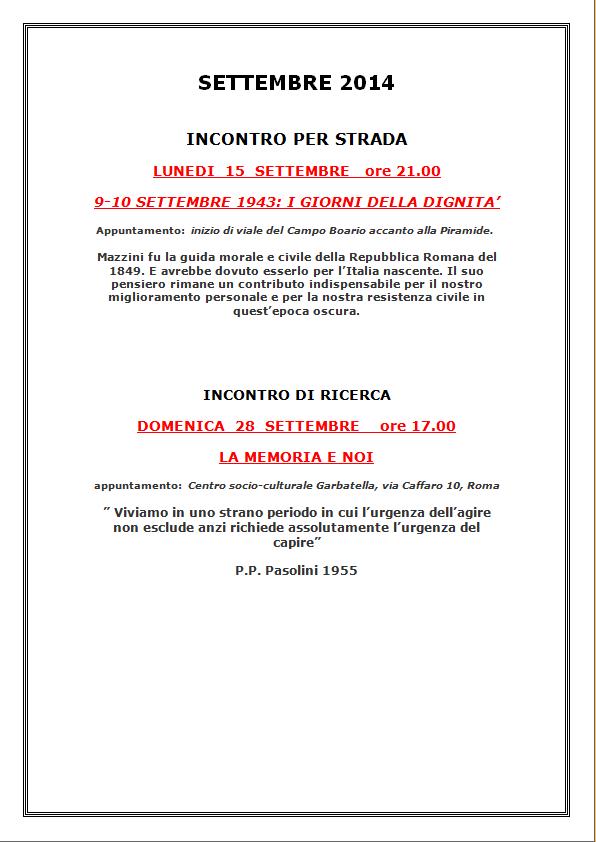 SETTEMBRE 2014

INCONTRO PER STRADA

LUNEDI 15 SETTEMBRE ore 21.00

9-10 SETTEMBRE 1943: I GIORNI DELLA DIGNITA’

Appuntamento: inizio di viale del Campo Boario accanto alla Piramide.

Mazzini fu la guida morale e civile della Repubblica Romana del 1849. E avrebbe dovuto esserlo per l’Italia nascente. Il suo pensiero rimane un contributo indispensabile per il nostro miglioramento personale e per la nostra resistenza civile in quest’epoca oscura.

INCONTRO DI RICERCA

DOMENICA 28 SETTEMBRE ore 17.00

LA MEMORIA E NOI

appuntamento: Centro socio-culturale Garbatella, via Caffaro 10, Roma

” Viviamo in uno strano periodo in cui l’urgenza dell’agire non esclude anzi richiede assolutamente l’urgenza del capire”

P.P. Pasolini 1955